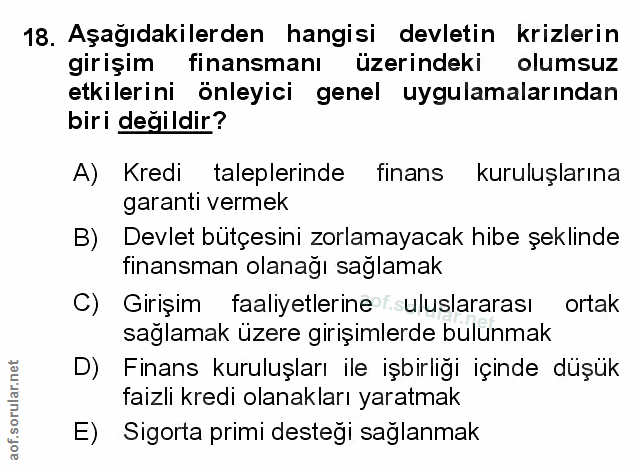 18. Aşağıdakilerden hangisi devletin krizlerin girişim finansmanı üzerindeki olumsuz etkilerini önleyici genel uygulamalarından biri değildir?

A) Kredi taleplerinde finans kuruluşlarına garanti vermek

B) Devlet bütçesini zorlamayacak hibe şeklinde finansman olanağı sağlamak

C) Girişim faaliyetlerine uluslararası ortak sağlamak üzere girişimlerde bulunmak

D) Finans kuruluşları ile işbirliği içinde düşük faizli kredi olanakları yaratmak

E) Sigorta primi desteği sağlanmak

aof.sorular.net